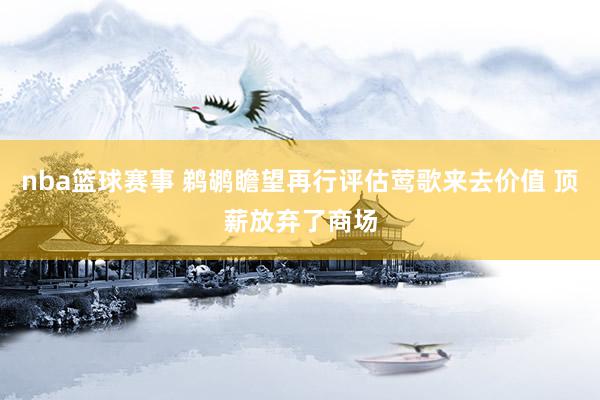 nba篮球赛事 鹈鹕瞻望再行评估莺歌来去价值 顶薪放弃了商场